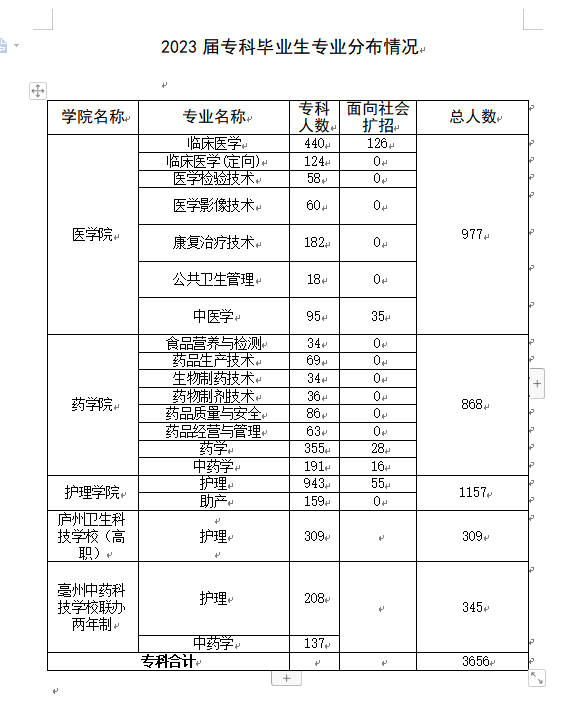 2023 届专科毕业生专业分布情况

| 学院名称 | 专业名称 | 专科人数 | 面向社会扩招 | 总人数 |
|---|---|---|---|---|
| 医学院 | 临床医学 | 440 | 126 | 977 |
| | 临床医学(定向) | 124 | 0 | |
| | 医学检验技术 | 58 | 0 | |
| | 医学影像技术 | 60 | 0 | |
| | 康复治疗技术 | 182 | 0 | |
| | 公共卫生管理 | 18 | 0 | |
| | 中医学 | 95 | 35 | |
| 药学院 | 食品营养与检测 | 34 | 0 | 868 |
| | 药品生产技术 | 69 | 0 | |
| | 生物制药技术 | 34 | 0 | |
| | 药物制剂技术 | 36 | 0 | |
| | 药品质量与安全 | 86 | 0 | |
| | 药品经营与管理 | 63 | 0 | |
| | 药学 | 355 | 28 | |
| | 中药学 | 191 | 16 | |
| 护理学院 | 护理 | 943 | 55 | 1157 |
| | 助产 | 159 | 0 | |
| 庐州卫生科技学校（高职） | 护理 | 309 | | 309 |
| 亳州中药科技学校联办两年制 | 护理 | 208 | | 345 |
| | 中药学 | 137 | | |
| 专科合计 | | | | 3656 |